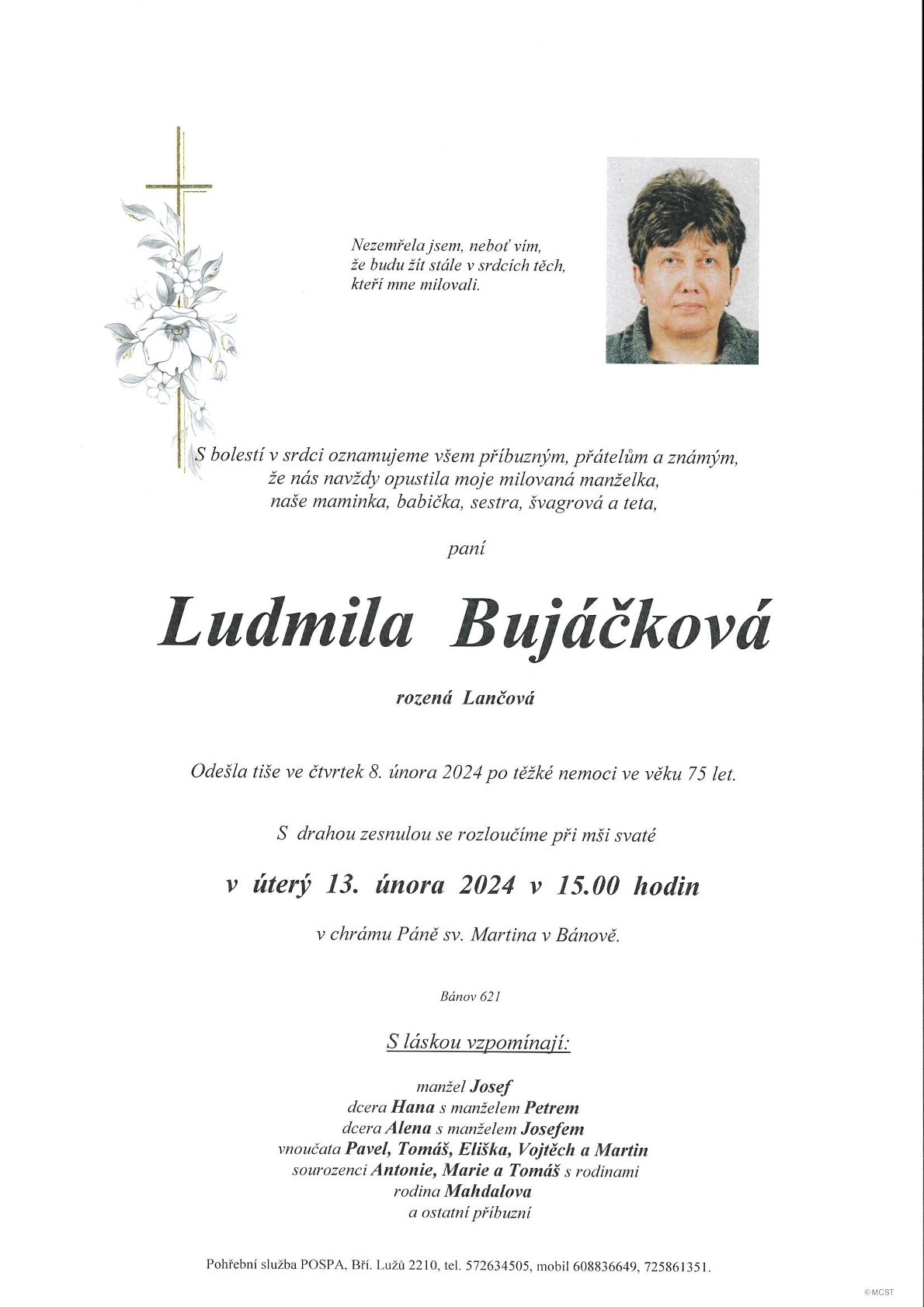 Nezemřela jsem, neboť vím,
že budu žít stále v srdcích těch,
kteří mne milovali.

S bolestí v srdci oznamujeme všem příbuzným, přátelům a známým,
že nás navždy opustila moje milovaná manželka,
naše maminka, babička, sestra, švagrová a teta,

paní

Ludmila Bujáčková

rozená Lančová

Odešla tiše ve čtvrtek 8. února 2024 po těžké nemoci ve věku 75 let.

S drahou zesnulou se rozloučíme při mši svaté

v úterý 13. února 2024 v 15.00 hodin

v chrámu Páně sv. Martina v Bánově.

Bánov 621

S láskou vzpomínají:

manžel Josef
dcera Hana s manželem Petrem
dcera Alena s manželem Josefem
vnoučata Pavel, Tomáš, Eliška, Vojtěch a Martin
sourozenci Antonie, Marie a Tomáš s rodinami
rodina Mahdalova
a ostatní příbuzní

Pohřební služba POSPA, Bří. Lužů 2210, tel. 572634505, mobil 608836649, 725861351.

©MCST